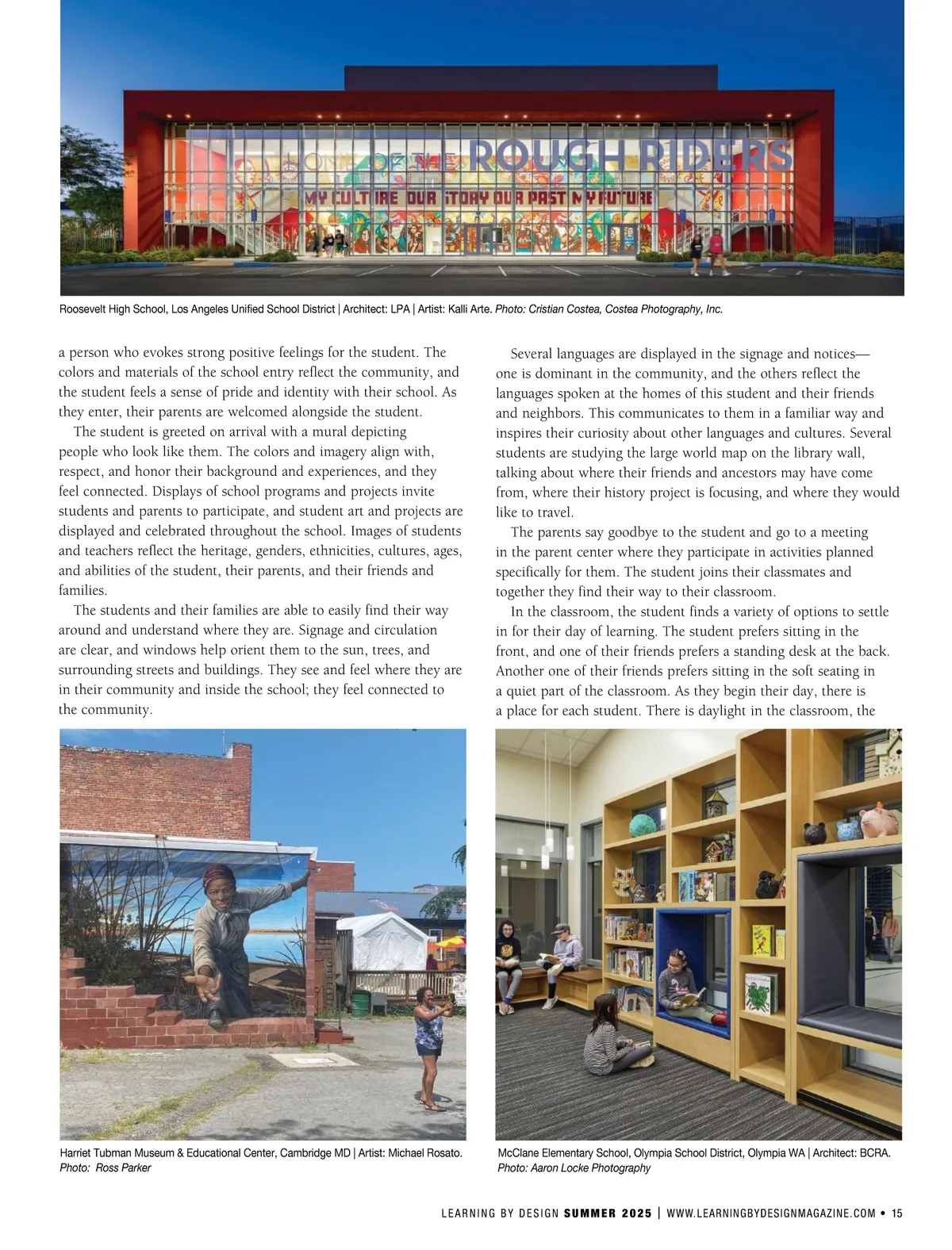 HOME OF THE ROUGH RIDERS
MY CULTURE OUR STORY OUR PAST MY FUTURE

Roosevelt High School, Los Angeles Unified School District | Architect: LPA | Artist: Kalli Arte. Photo: Cristian Costea, Costea Photography, Inc.

a person who evokes strong positive feelings for the student. The colors and materials of the school entry reflect the community, and the student feels a sense of pride and identity with their school. As they enter, their parents are welcomed alongside the student.

The student is greeted on arrival with a mural depicting people who look like them. The colors and imagery align with, respect, and honor their background and experiences, and they feel connected. Displays of school programs and projects invite students and parents to participate, and student art and projects are displayed and celebrated throughout the school. Images of students and teachers reflect the heritage, genders, ethnicities, cultures, ages, and abilities of the student, their parents, and their friends and families.

The students and their families are able to easily find their way around and understand where they are. Signage and circulation are clear, and windows help orient them to the sun, trees, and surrounding streets and buildings. They see and feel where they are in their community and inside the school; they feel connected to the community.

Several languages are displayed in the signage and notices—one is dominant in the community, and the others reflect the languages spoken at the homes of this student and their friends and neighbors. This communicates to them in a familiar way and inspires their curiosity about other languages and cultures. Several students are studying the large world map on the library wall, talking about where their friends and ancestors may have come from, where their history project is focusing, and where they would like to travel.

The parents say goodbye to the student and go to a meeting in the parent center where they participate in activities planned specifically for them. The student joins their classmates and together they find their way to their classroom.

In the classroom, the student finds a variety of options to settle in for their day of learning. The student prefers sitting in the front, and one of their friends prefers a standing desk at the back. Another one of their friends prefers sitting in the soft seating in a quiet part of the classroom. As they begin their day, there is a place for each student. There is daylight in the classroom, the

Harriet Tubman Museum & Educational Center, Cambridge MD | Artist: Michael Rosato. Photo: Ross Parker

McClane Elementary School, Olympia School District, Olympia WA | Architect: BCRA. Photo: Aaron Locke Photography

LEARNING BY DESIGN SUMMER 2025 | WWW.LEARNINGBYDESIGNMAGAZINE.COM • 15